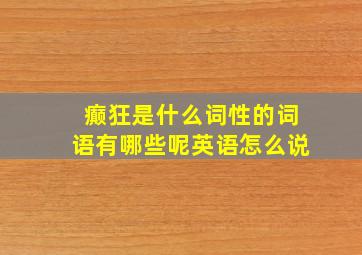 癫狂是什么词性的词语有哪些呢英语怎么说